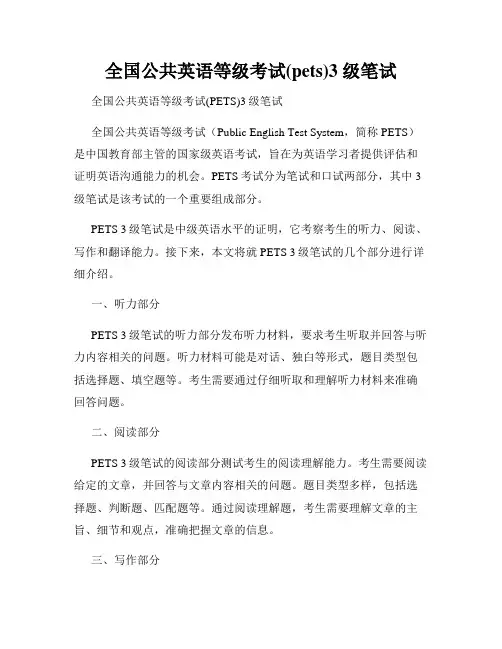 全国公共英语等级考试(pets)3 级笔试

全国公共英语等级考试(PETS)3 级笔试

全国公共英语等级考试（Public English Test System，简称 PETS）是中国教育部主管的国家级英语考试，旨在为英语学习者提供评估和证明英语沟通能力的机会。PETS 考试分为笔试和口试两部分，其中 3 级笔试是该考试的一个重要组成部分。

PETS 3 级笔试是中级英语水平的证明，它考察考生的听力、阅读、写作和翻译能力。接下来，本文将就 PETS 3 级笔试的几个部分进行详细介绍。

一、听力部分

PETS 3 级笔试的听力部分发布听力材料，要求考生听取并回答与听力内容相关的问题。听力材料可能是对话、独白等形式，题目类型包括选择题、填空题等。考生需要通过仔细听取和理解听力材料来准确回答问题。

二、阅读部分

PETS 3 级笔试的阅读部分测试考生的阅读理解能力。考生需要阅读给定的文章，并回答与文章内容相关的问题。题目类型多样，包括选择题、判断题、匹配题等。通过阅读理解题，考生需要理解文章的主旨、细节和观点，准确把握文章的信息。

三、写作部分